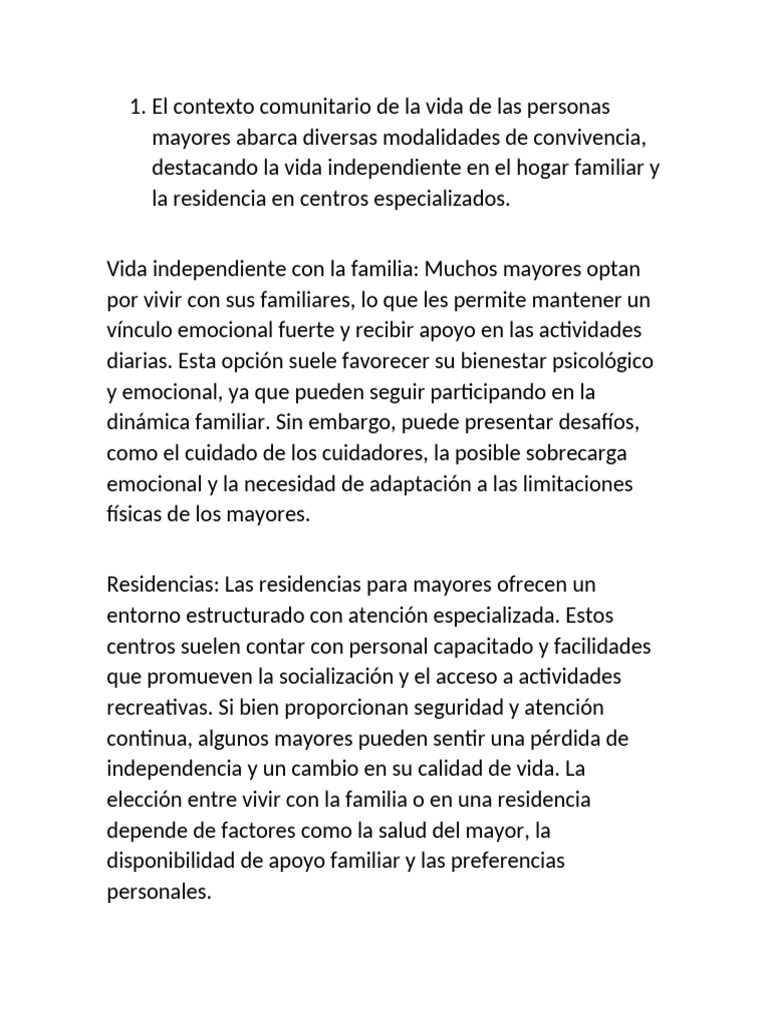 1. El contexto comunitario de la vida de las personas mayores abarca diversas modalidades de convivencia, destacando la vida independiente en el hogar familiar y la residencia en centros especializados.

Vida independiente con la familia: Muchos mayores optan por vivir con sus familiares, lo que les permite mantener un vínculo emocional fuerte y recibir apoyo en las actividades diarias. Esta opción suele favorecer su bienestar psicológico y emocional, ya que pueden seguir participando en la dinámica familiar. Sin embargo, puede presentar desafíos, como el cuidado de los cuidadores, la posible sobrecarga emocional y la necesidad de adaptación a las limitaciones físicas de los mayores.

Residencias: Las residencias para mayores ofrecen un entorno estructurado con atención especializada. Estos centros suelen contar con personal capacitado y facilidades que promueven la socialización y el acceso a actividades recreativas. Si bien proporcionan seguridad y atención continua, algunos mayores pueden sentir una pérdida de independencia y un cambio en su calidad de vida. La elección entre vivir con la familia o en una residencia depende de factores como la salud del mayor, la disponibilidad de apoyo familiar y las preferencias personales.